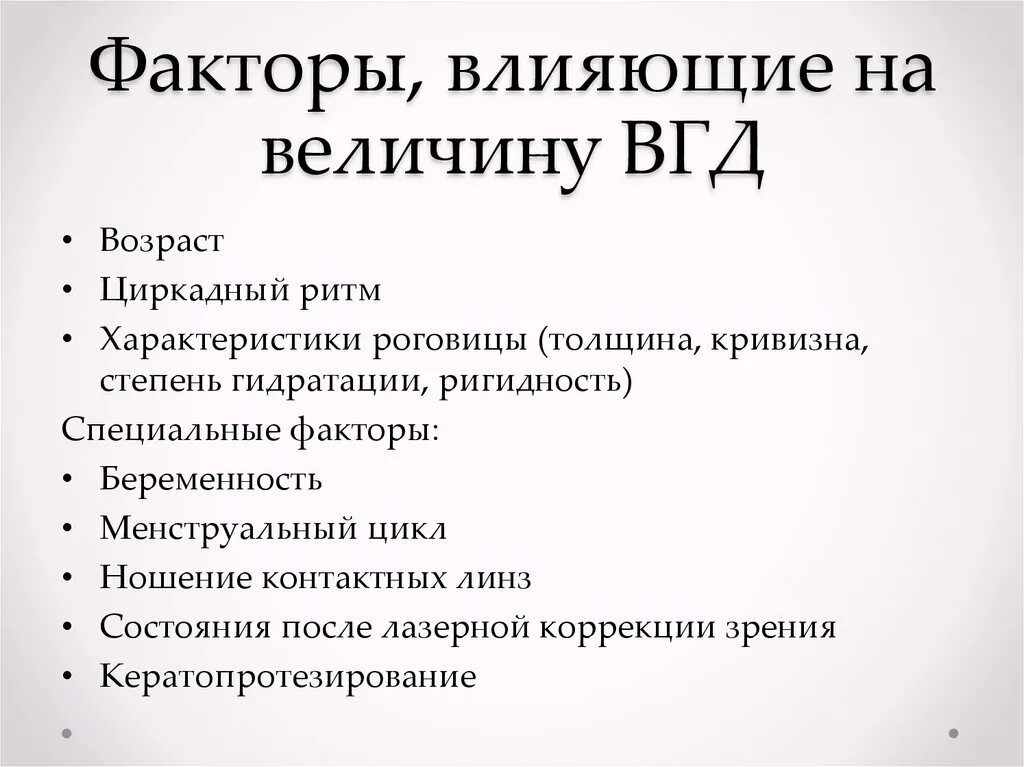 Факторы, влияющие на величину ВГД

• Возраст
• Циркадный ритм
• Характеристики роговицы (толщина, кривизна, степень гидратации, ригидность)

Специальные факторы:
• Беременность
• Менструальный цикл
• Ношение контактных линз
• Состояния после лазерной коррекции зрения
• Кератопротезирование